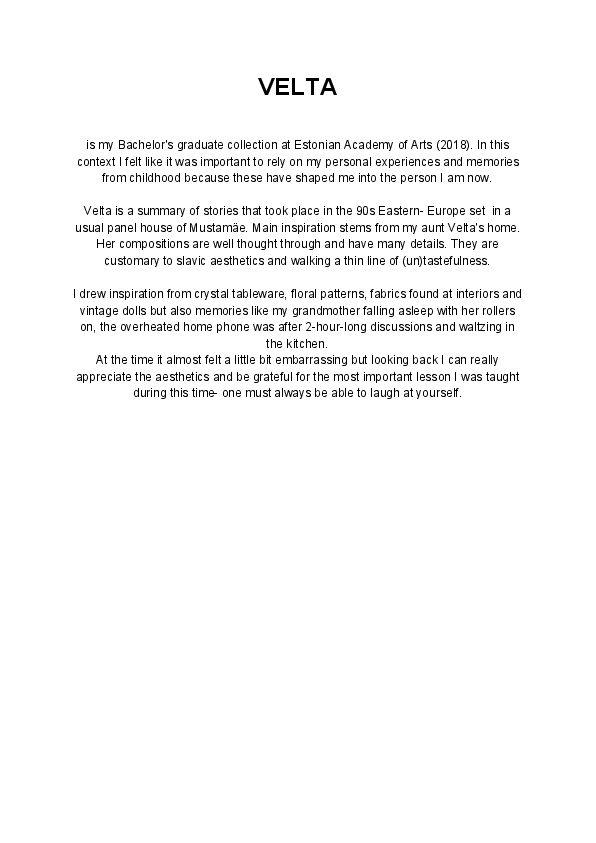 VELTA

is my Bachelor's graduate collection at Estonian Academy of Arts (2018). In this context I felt like it was important to rely on my personal experiences and memories from childhood because these have shaped me into the person I am now.

Velta is a summary of stories that took place in the 90s Eastern- Europe set in a usual panel house of Mustamäe. Main inspiration stems from my aunt Velta's home. Her compositions are well thought through and have many details. They are customary to slavic aesthetics and walking a thin line of (un)tastefulness.

I drew inspiration from crystal tableware, floral patterns, fabrics found at interiors and vintage dolls but also memories like my grandmother falling asleep with her rollers on, the overheated home phone was after 2-hour-long discussions and waltzing in the kitchen.
At the time it almost felt a little bit embarrassing but looking back I can really appreciate the aesthetics and be grateful for the most important lesson I was taught during this time- one must always be able to laugh at yourself.